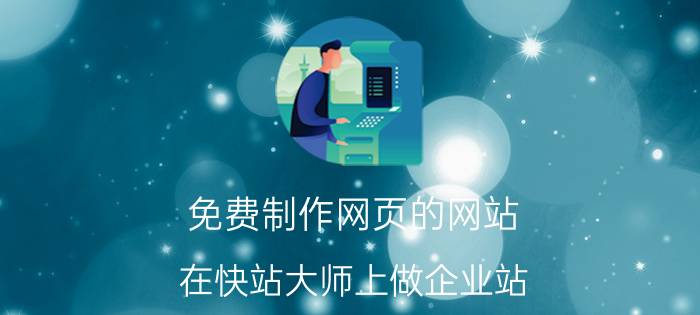 免费制作网页的网站

在快站大师上做企业站